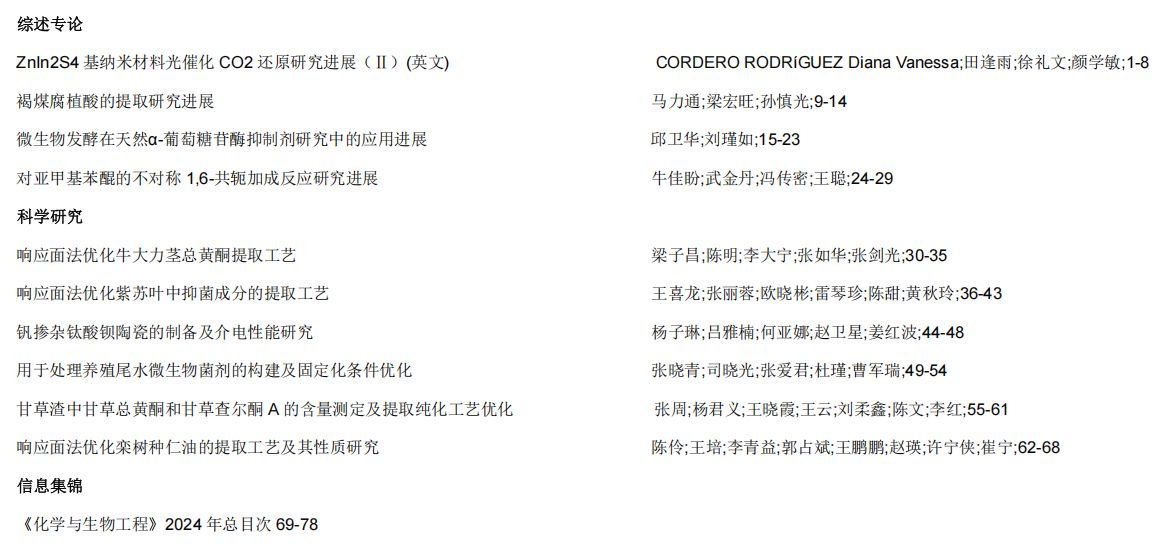 综述专论

ZnIn2S4 基纳米材料光催化 CO2 还原研究进展（Ⅱ）(英文)
CORDERO RODRíGUEZ Diana Vanessa;田逢雨;徐礼文;颜学敏;1-8

褐煤腐植酸的提取研究进展
马力通;梁宏旺;孙慎光;9-14

微生物发酵在天然α-葡萄糖苷酶抑制剂研究中的应用进展
邱卫华;刘瑾如;15-23

对亚甲基苯醌的不对称 1,6-共轭加成反应研究进展
牛佳盼;武金丹;冯传密;王聪;24-29

科学研究

响应面法优化牛大力茎总黄酮提取工艺
梁子昌;陈明;李大宁;张如华;张剑光;30-35

响应面法优化紫苏叶中抑菌成分的提取工艺
王喜龙;张丽蓉;欧晓彬;雷琴珍;陈甜;黄秋玲;36-43

钒掺杂钛酸钡陶瓷的制备及介电性能研究
杨子琳;吕雅楠;何亚娜;赵卫星;姜红波;44-48

用于处理养殖尾水微生物菌剂的构建及固定化条件优化
张晓青;司晓光;张爱君;杜瑾;曹军瑞;49-54

甘草渣中甘草总黄酮和甘草查尔酮 A 的含量测定及提取纯化工艺优化
张周;杨君义;王晓霞;王云;刘柔鑫;陈文;李红;55-61

响应面法优化栾树种仁油的提取工艺及其性质研究
陈伶;王培;李青益;郭占斌;王鹏鹏;赵瑛;许宁侠;崔宁;62-68

信息集锦

《化学与生物工程》2024 年总目次 69-78